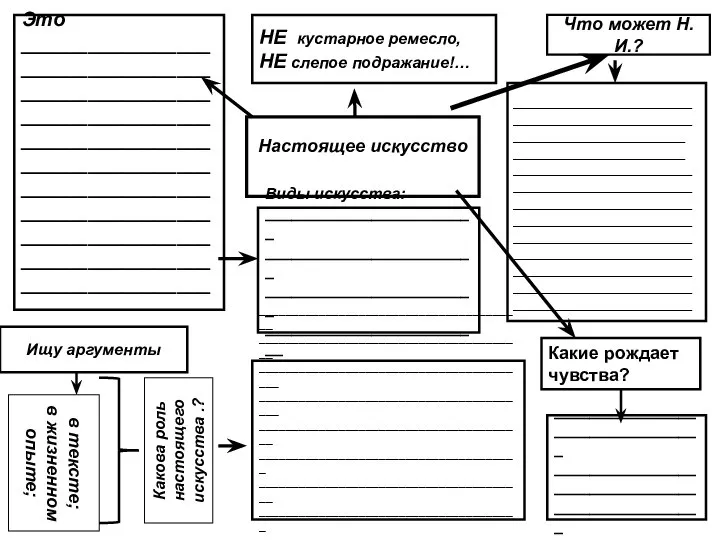 Это

НЕ кустарное ремесло,
НЕ слепое подражание!…

Что может Н. И.?

Настоящее искусство

Виды искусства:

Ищу аргументы

в тексте;
в жизненном опыте;

Какова роль настоящего искусства .?

Какие рождает чувства?